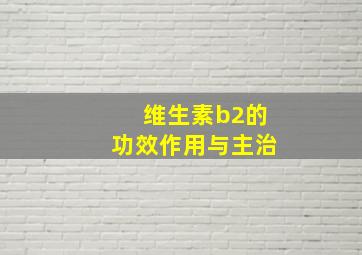 维生素b2的
功效作用与主治